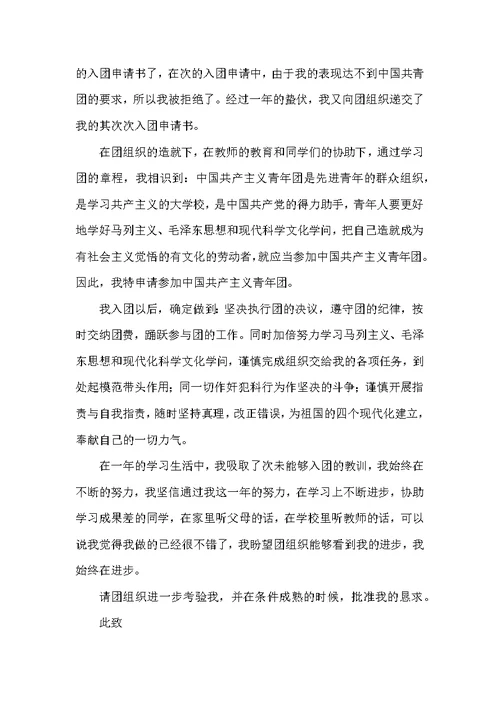 的入团申请书了，在次的入团申请中，由于我的表现达不到中国共青团的要求，所以我被拒绝了。经过一年的蛰伏，我又向团组织递交了我的其次次入团申请书。

在团组织的造就下，在教师的教育和同学们的协助下，通过学习团的章程，我相识到：中国共产主义青年团是先进青年的群众组织，是学习共产主义的大学校，是中国共产党的得力助手，青年人要更好地学好马列主义、毛泽东思想和现代科学文化学问，把自己造就成为有社会主义觉悟的有文化的劳动者，就应当参加中国共产主义青年团。因此，我特申请参加中国共产主义青年团。

我入团以后，确定做到：坚决执行团的决议，遵守团的纪律，按时交纳团费，踊跃参与团的工作。同时加倍努力学习马列主义、毛泽东思想和现代化科学文化学问，谨慎完成组织交给我的各项任务，到处起模范带头作用；同一切作奸犯科行为作坚决的斗争；谨慎开展指责与自我指责，随时坚持真理，改正错误，为祖国的四个现代化建立，奉献自己的一切力气。

在一年的学习生活中，我吸取了次未能够入团的教训，我始终在不断的努力，我坚信通过我这一年的努力，在学习上不断进步，协助学习成果差的同学，在家里听父母的话，在学校里听教师的话，可以说我觉得我做的已经很不错了，我盼望团组织能够看到我的进步，我始终在进步。

请团组织进一步考验我，并在条件成熟的时候，批准我的恳求。

此致